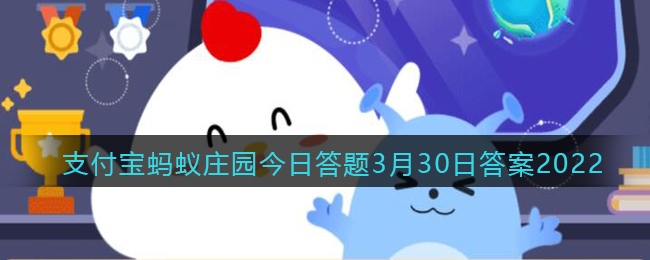 支付宝蚂蚁庄园今日答题3月30日答案2022